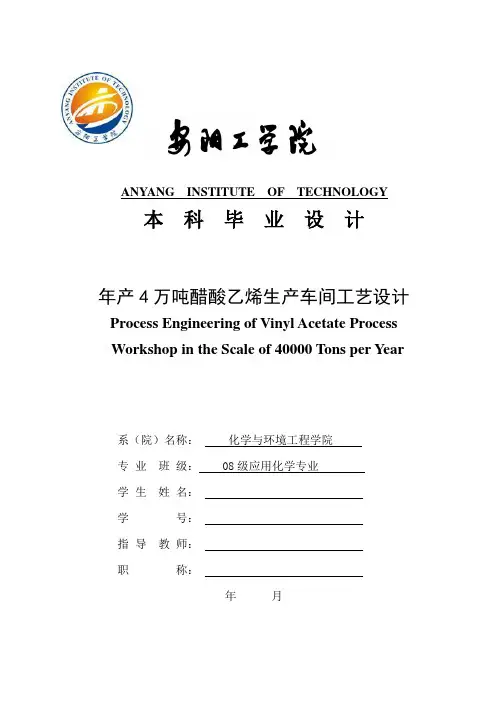 ANYANG INSTITUTE OF TECHNOLOGY
安阳工学院

安阳工学院

ANYANG INSTITUTE OF TECHNOLOGY

本 科 毕 业 设 计

年产 4 万吨醋酸乙烯生产车间工艺设计

Process Engineering of Vinyl Acetate Process Workshop in the Scale of 40000 Tons per Year

系（院）名称： 化学与环境工程学院

专 业 班 级： 08 级应用化学专业

学 生 姓 名：

学 号：

指 导 教 师：

职 称：

年 月